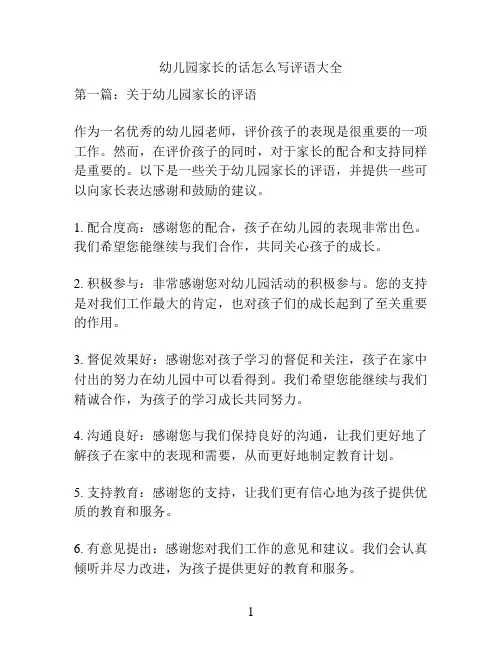 幼儿园家长的话怎么写评语大全

第一篇：关于幼儿园家长的评语

作为一名优秀的幼儿园老师，评价孩子的表现是很重要的一项工作。然而，在评价孩子的同时，对于家长的配合和支持同样是重要的。以下是一些关于幼儿园家长的评语，并提供一些可以向家长表达感谢和鼓励的建议。

1. 配合度高：感谢您的配合，孩子在幼儿园的表现非常出色。我们希望您能继续与我们合作，共同关心孩子的成长。

2. 积极参与：非常感谢您对幼儿园活动的积极参与。您的支持是对我们工作最大的肯定，也对孩子们的成长起到了至关重要的作用。

3. 督促效果好：感谢您对孩子学习的督促和关注，孩子在家中付出的努力在幼儿园中可以看得到。我们希望您能继续与我们精诚合作，为孩子的学习成长共同努力。

4. 沟通良好：感谢您与我们保持良好的沟通，让我们更好地了解孩子在家中的表现和需要，从而更好地制定教育计划。

5. 支持教育：感谢您的支持，让我们更有信心地为孩子提供优质的教育和服务。

6. 有意见提出：感谢您对我们工作的意见和建议。我们会认真倾听并尽力改进，为孩子提供更好的教育和服务。

1